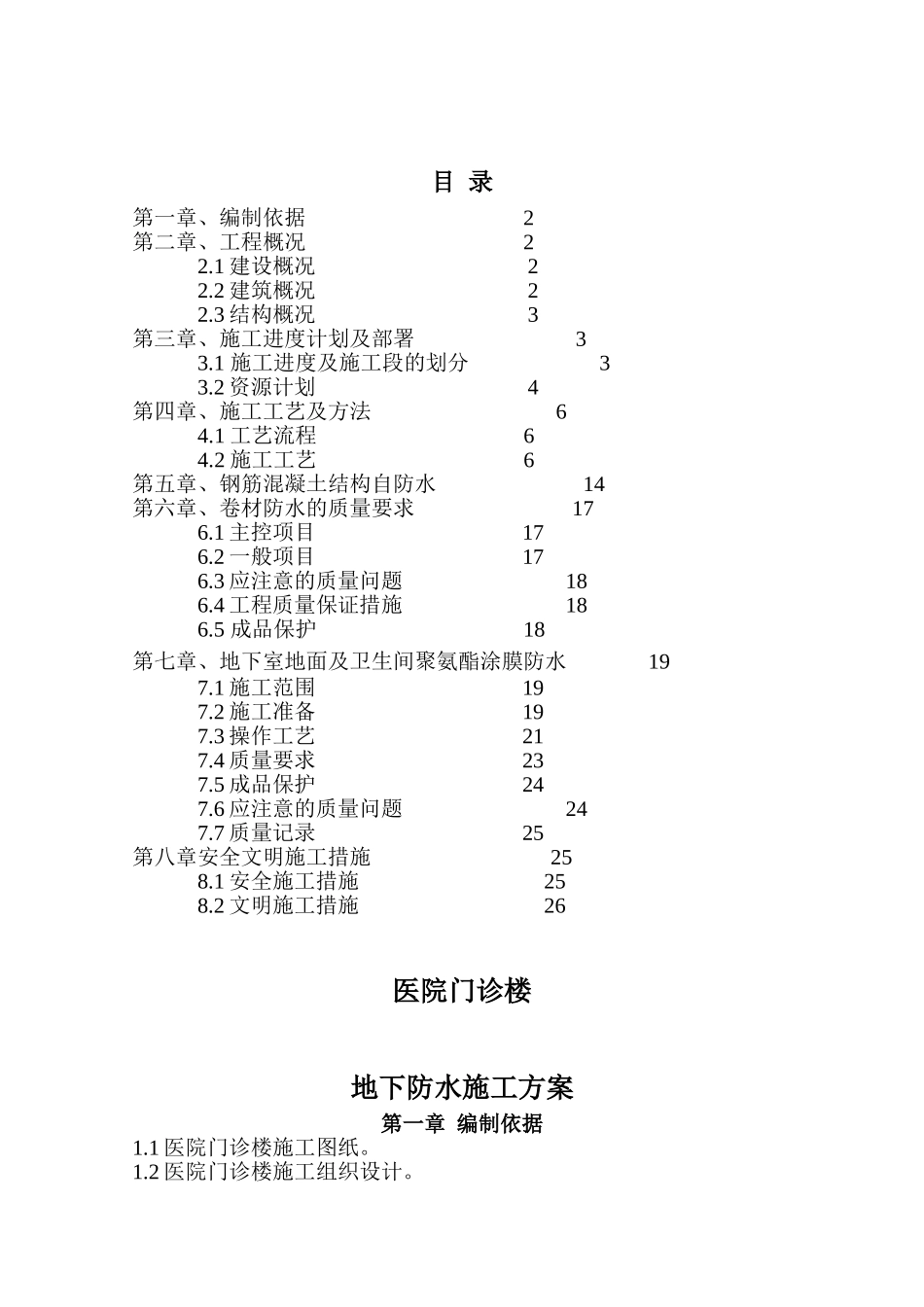 目 录

第一章、编制依据 2
第二章、工程概况 2
2.1 建设概况 2
2.2 建筑概况 2
2.3 结构概况 3
第三章、施工进度计划及部署 3
3.1 施工进度及施工段的划分 3
3.2 资源计划 4
第四章、施工工艺及方法 6
4.1 工艺流程 6
4.2 施工工艺 6
第五章、钢筋混凝土结构自防水 14
第六章、卷材防水的质量要求 17
6.1 主控项目 17
6.2 一般项目 17
6.3 应注意的质量问题 18
6.4 工程质量保证措施 18
6.5 成品保护 18
第七章、地下室地面及卫生间聚氨酯涂膜防水 19
7.1 施工范围 19
7.2 施工准备 19
7.3 操作工艺 21
7.4 质量要求 23
7.5 成品保护 24
7.6 应注意的质量问题 24
7.7 质量记录 25
第八章安全文明施工措施 25
8.1 安全施工措施 25
8.2 文明施工措施 26

医院门诊楼

地下防水施工方案

第一章 编制依据

1.1 医院门诊楼施工图纸。
1.2 医院门诊楼施工组织设计。